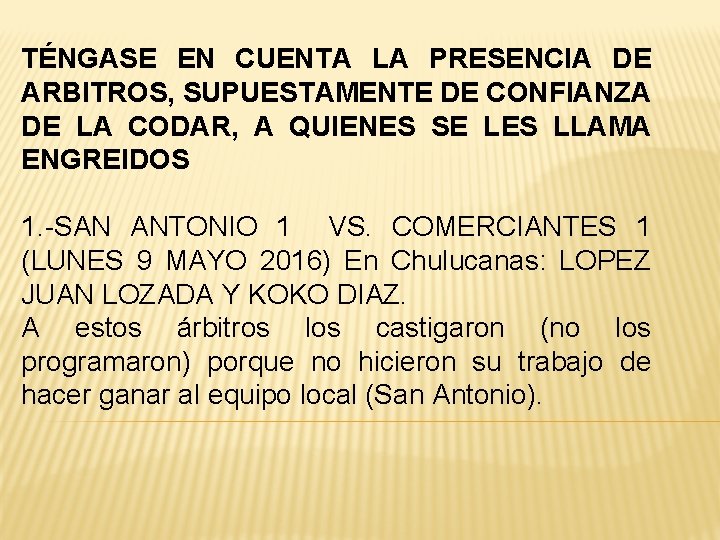 TÉNGASE EN CUENTA LA PRESENCIA DE ARBITROS, SUPUESTAMENTE DE CONFIANZA DE LA CODAR, A QUIENES SE LES LLAMA ENGREIDOS

1.-SAN ANTONIO 1 VS. COMERCIANTES 1 (LUNES 9 MAYO 2016) En Chulucanas: LOPEZ JUAN LOZADA Y KOKO DIAZ.
A estos árbitros los castigaron (no los programaron) porque no hicieron su trabajo de hacer ganar al equipo local (San Antonio).